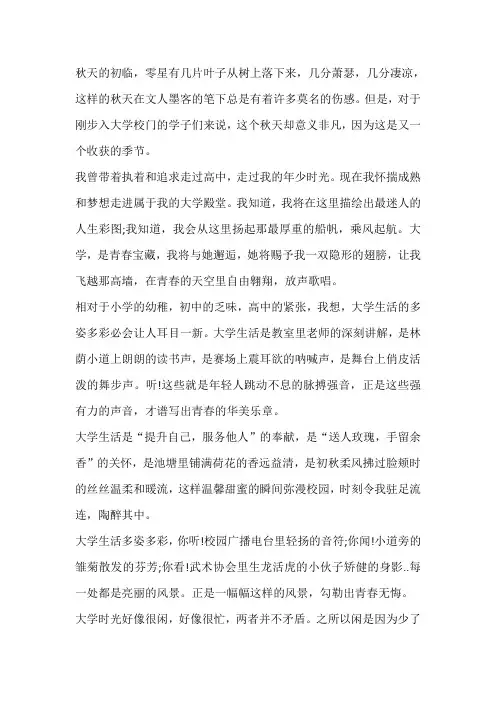 秋天的初临，零星有几片叶子从树上落下来，几分萧瑟，几分凄凉，这样的秋天在文人墨客的笔下总是有着许多莫名的伤感。但是，对于刚步入大学校门的学子们来说，这个秋天却意义非凡，因为这是又一个收获的季节。

我曾带着执着和追求走过高中，走过我的年少时光。现在我怀揣成熟和梦想走进属于我的大学殿堂。我知道，我将在这里描绘出最迷人的人生彩图;我知道，我会从这里扬起那最厚重的船帆，乘风起航。大学，是青春宝藏，我将与她邂逅，她将赐予我一双隐形的翅膀，让我飞越那高墙，在青春的天空里自由翱翔，放声歌唱。

相对于小学的幼稚，初中的乏味，高中的紧张，我想，大学生活的多姿多彩必会让人耳目一新。大学生活是教室里老师的深刻讲解，是林荫小道上朗朗的读书声，是赛场上震耳欲的呐喊声，是舞台上俏皮活泼的舞步声。听!这些就是年轻人跳动不息的脉搏强音，正是这些强有力的声音，才谱写出青春的华美乐章。

大学生活是“提升自己，服务他人”的奉献，是“送人玫瑰，手留余香”的关怀，是池塘里铺满荷花的香远益清，是初秋柔风拂过脸颊时的丝丝温柔和暖流，这样温馨甜蜜的瞬间弥漫校园，时刻令我驻足流连，陶醉其中。

大学生活多姿多彩，你听!校园广播电台里轻扬的音符;你闻!小道旁的雏菊散发的芬芳;你看!武术协会里生龙活虎的小伙子矫健的身影..每一处都是亮丽的风景。正是一幅幅这样的风景，勾勒出青春无悔。

大学时光好像很闲，好像很忙，两者并不矛盾。之所以闲是因为少了